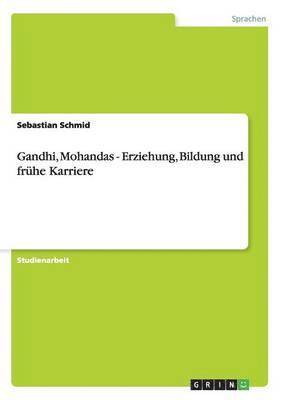 Sprachen

Sebastian Schmid

Gandhi, Mohandas - Erziehung, Bildung und frühe Karriere

Studienarbeit

GRIN